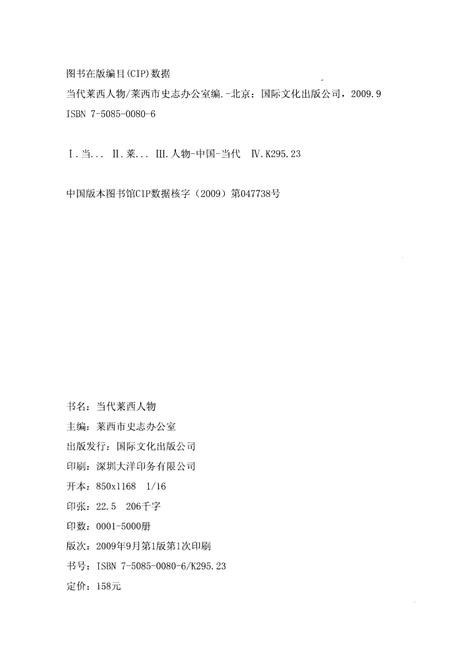 图书在版编目(CIP)数据
当代莱西人物/莱西市史志办公室编.-北京：国际文化出版公司，2009.9
ISBN 7-5085-0080-6

Ⅰ.当... Ⅱ.莱... Ⅲ.人物-中国-当代 Ⅳ.K295.23

中国版本图书馆CIP数据核字（2009）第047738号

书名：当代莱西人物
主编：莱西市史志办公室
出版发行：国际文化出版公司
印刷：深圳大洋印务有限公司
开本：850x1168 1/16
印张：22.5 206千字
印数：0001-5000册
版次：2009年9月第1版第1次印刷
书号：ISBN 7-5085-0080-6/K295.23
定价：158元